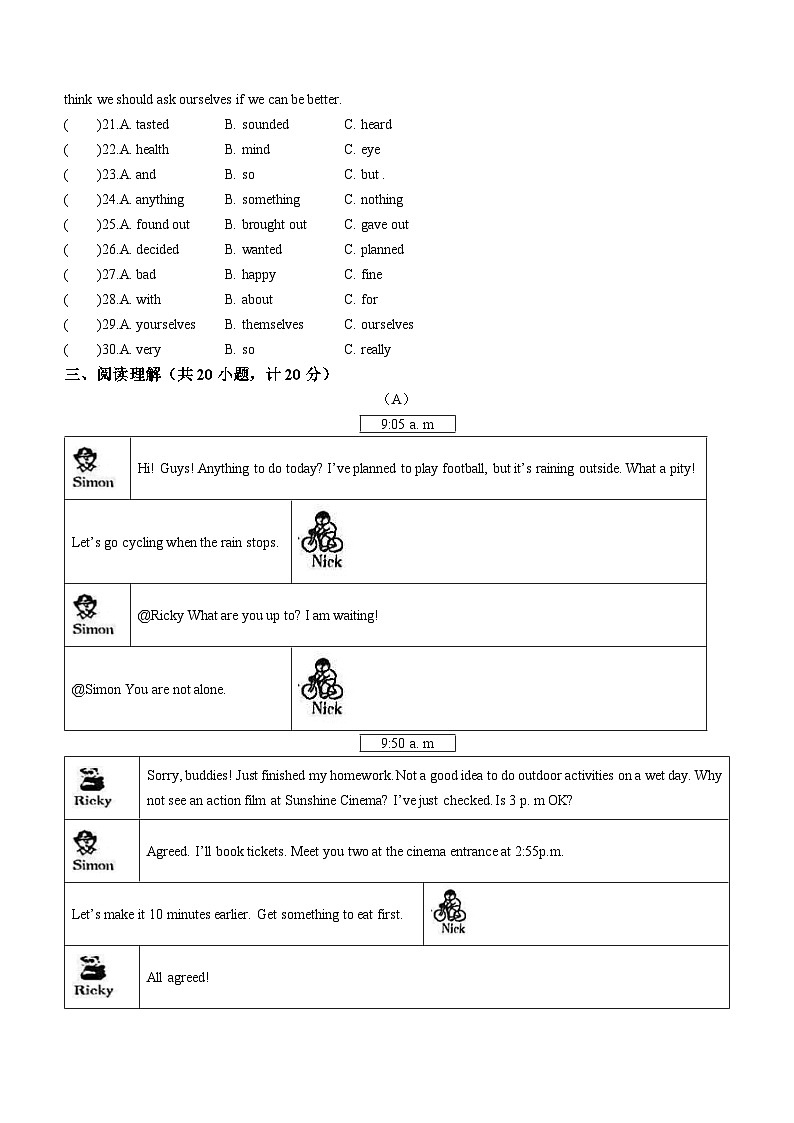 think we should ask ourselves if we can be better.

(　　)21.A. tasted　　B. sounded　　C. heard
(　　)22.A. health　　B. mind　　C. eye
(　　)23.A. and　　B. so　　C. but .
(　　)24.A. anything　　B. something　　C. nothing
(　　)25.A. found out　　B. brought out　　C. gave out
(　　)26.A. decided　　B. wanted　　C. planned
(　　)27.A. bad　　B. happy　　C. fine
(　　)28.A. with　　B. about　　C. for
(　　)29.A. yourselves　　B. themselves　　C. ourselves
(　　)30.A. very　　B. so　　C. really

三、阅读理解（共 20 小题，计 20 分）

（A）

9:05 a. m

Simon
Hi! Guys! Anything to do today? I've planned to play football, but it's raining outside. What a pity!

Let's go cycling when the rain stops.
Nick

Simon
@Ricky What are you up to? I am waiting!

@Simon You are not alone.
Nick

9:50 a. m

Ricky
Sorry, buddies! Just finished my homework. Not a good idea to do outdoor activities on a wet day. Why not see an action film at Sunshine Cinema? I've just checked. Is 3 p. m OK?

Simon
Agreed. I'll book tickets. Meet you two at the cinema entrance at 2:55p.m.

Let's make it 10 minutes earlier. Get something to eat first.
Nick

Ricky
All agreed!